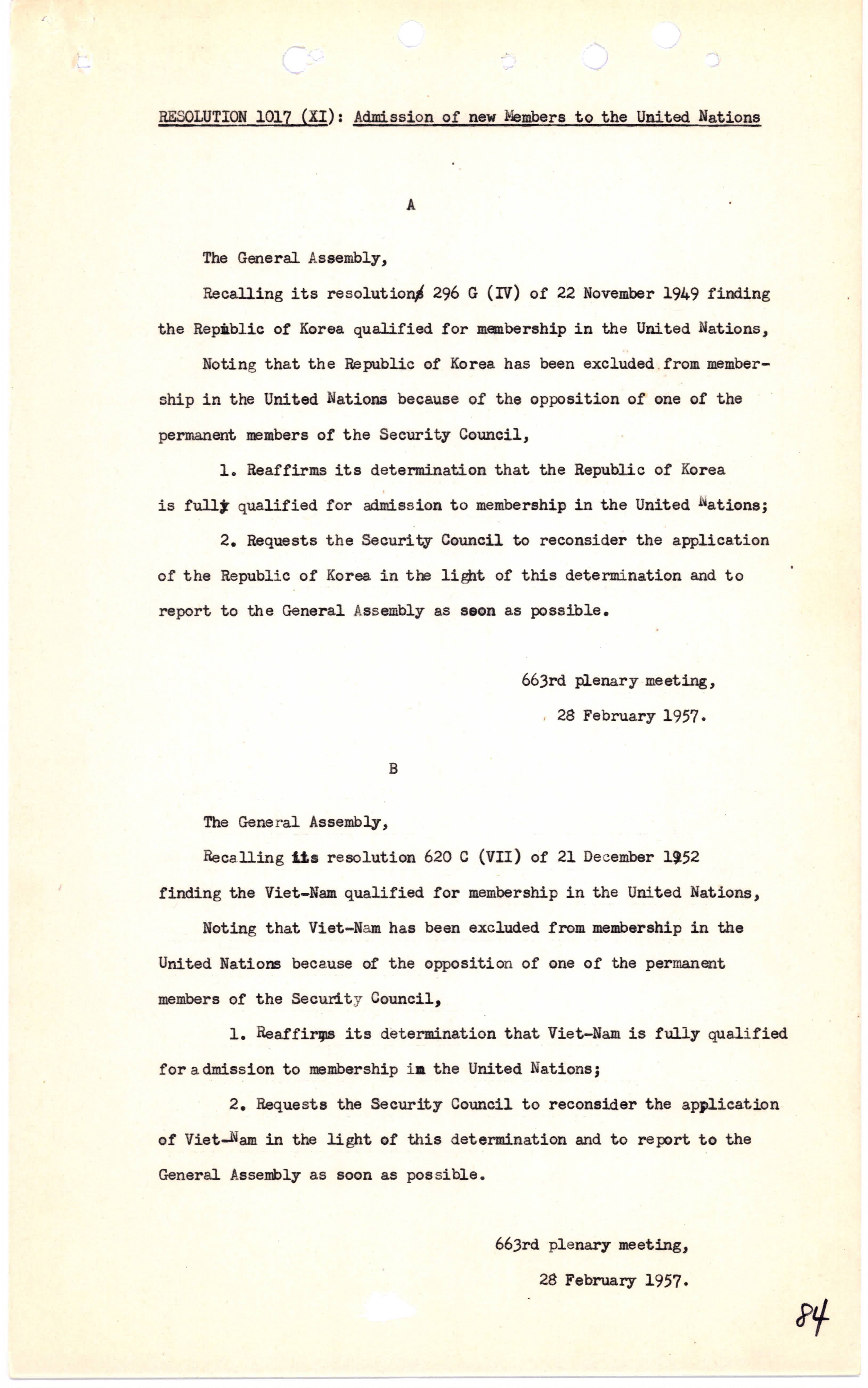 RESOLUTION 1017 (XI): Admission of new Members to the United Nations

A

The General Assembly,

Recalling its resolution 296 G (IV) of 22 November 1949 finding the Republic of Korea qualified for membership in the United Nations,

Noting that the Republic of Korea has been excluded from membership in the United Nations because of the opposition of one of the permanent members of the Security Council,

1. Reaffirms its determination that the Republic of Korea is fully qualified for admission to membership in the United Nations;

2. Requests the Security Council to reconsider the application of the Republic of Korea in the light of this determination and to report to the General Assembly as soon as possible.

663rd plenary meeting,
28 February 1957.

B

The General Assembly,

Recalling its resolution 620 C (VII) of 21 December 1952 finding the Viet-Nam qualified for membership in the United Nations,

Noting that Viet-Nam has been excluded from membership in the United Nations because of the opposition of one of the permanent members of the Security Council,

1. Reaffirms its determination that Viet-Nam is fully qualified for admission to membership in the United Nations;

2. Requests the Security Council to reconsider the application of Viet-Nam in the light of this determination and to report to the General Assembly as soon as possible.

663rd plenary meeting,
28 February 1957.

84